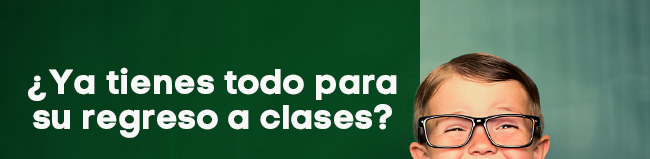 ¿Ya tienes todo para su regreso a clases?